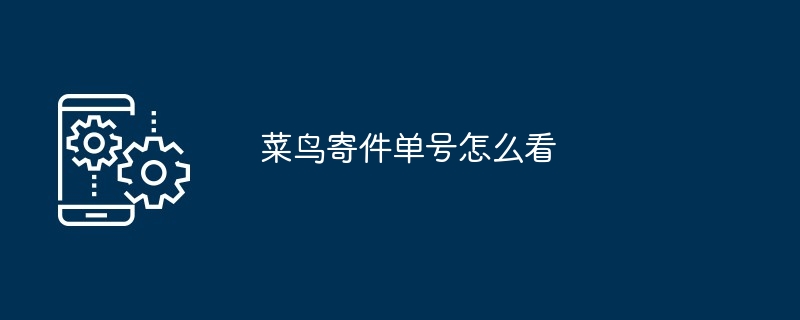 菜鸟寄件单号怎么看